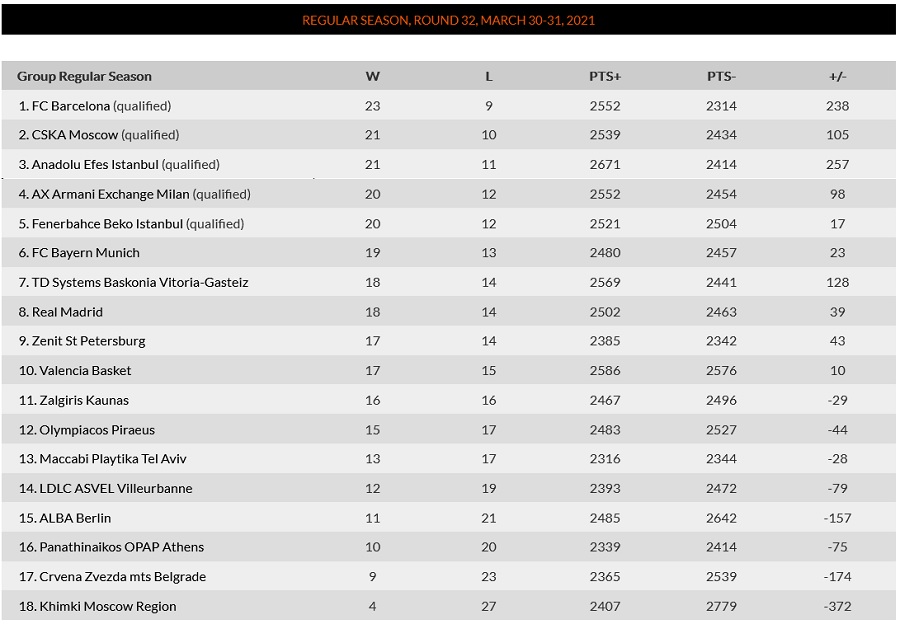 REGULAR SEASON, ROUND 32, MARCH 30-31, 2021

| Group Regular Season | W | L | PTS+ | PTS- | +/- |
|---|---|---|---|---|---|
| 1. FC Barcelona (qualified) | 23 | 9 | 2552 | 2314 | 238 |
| 2. CSKA Moscow (qualified) | 21 | 10 | 2539 | 2434 | 105 |
| 3. Anadolu Efes Istanbul (qualified) | 21 | 11 | 2671 | 2414 | 257 |
| 4. AX Armani Exchange Milan (qualified) | 20 | 12 | 2552 | 2454 | 98 |
| 5. Fenerbahce Beko Istanbul (qualified) | 20 | 12 | 2521 | 2504 | 17 |
| 6. FC Bayern Munich | 19 | 13 | 2480 | 2457 | 23 |
| 7. TD Systems Baskonia Vitoria-Gasteiz | 18 | 14 | 2569 | 2441 | 128 |
| 8. Real Madrid | 18 | 14 | 2502 | 2463 | 39 |
| 9. Zenit St Petersburg | 17 | 14 | 2385 | 2342 | 43 |
| 10. Valencia Basket | 17 | 15 | 2586 | 2576 | 10 |
| 11. Zalgiris Kaunas | 16 | 16 | 2467 | 2496 | -29 |
| 12. Olympiacos Piraeus | 15 | 17 | 2483 | 2527 | -44 |
| 13. Maccabi Playtika Tel Aviv | 13 | 17 | 2316 | 2344 | -28 |
| 14. LDLC ASVEL Villeurbanne | 12 | 19 | 2393 | 2472 | -79 |
| 15. ALBA Berlin | 11 | 21 | 2485 | 2642 | -157 |
| 16. Panathinaikos OPAP Athens | 10 | 20 | 2339 | 2414 | -75 |
| 17. Crvena Zvezda mts Belgrade | 9 | 23 | 2365 | 2539 | -174 |
| 18. Khimki Moscow Region | 4 | 27 | 2407 | 2779 | -372 |